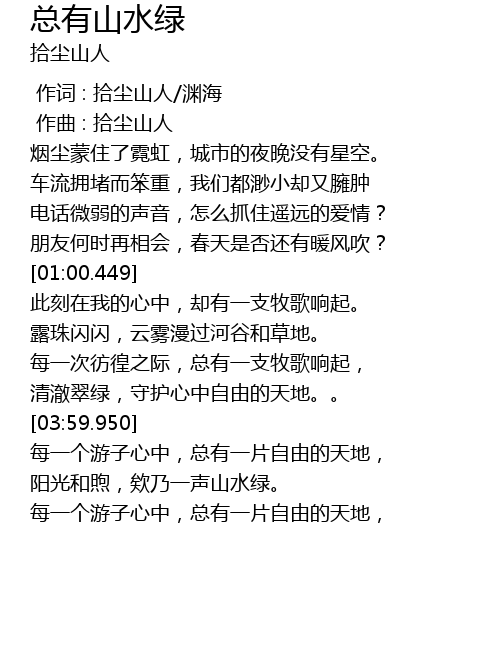 总有山水绿
拾尘山人

作词 : 拾尘山人/渊海
作曲 : 拾尘山人
烟尘蒙住了霓虹，城市的夜晚没有星空。
车流拥堵而笨重，我们都渺小却又臃肿
电话微弱的声音，怎么抓住遥远的爱情？
朋友何时再相会，春天是否还有暖风吹？
[01:00.449]
此刻在我的心中，却有一支牧歌响起。
露珠闪闪，云雾漫过河谷和草地。
每一次彷徨之际，总有一支牧歌响起，
清澈翠绿，守护心中自由的天地。。
[03:59.950]
每一个游子心中，总有一片自由的天地，
阳光和煦，欸乃一声山水绿。
每一个游子心中，总有一片自由的天地，